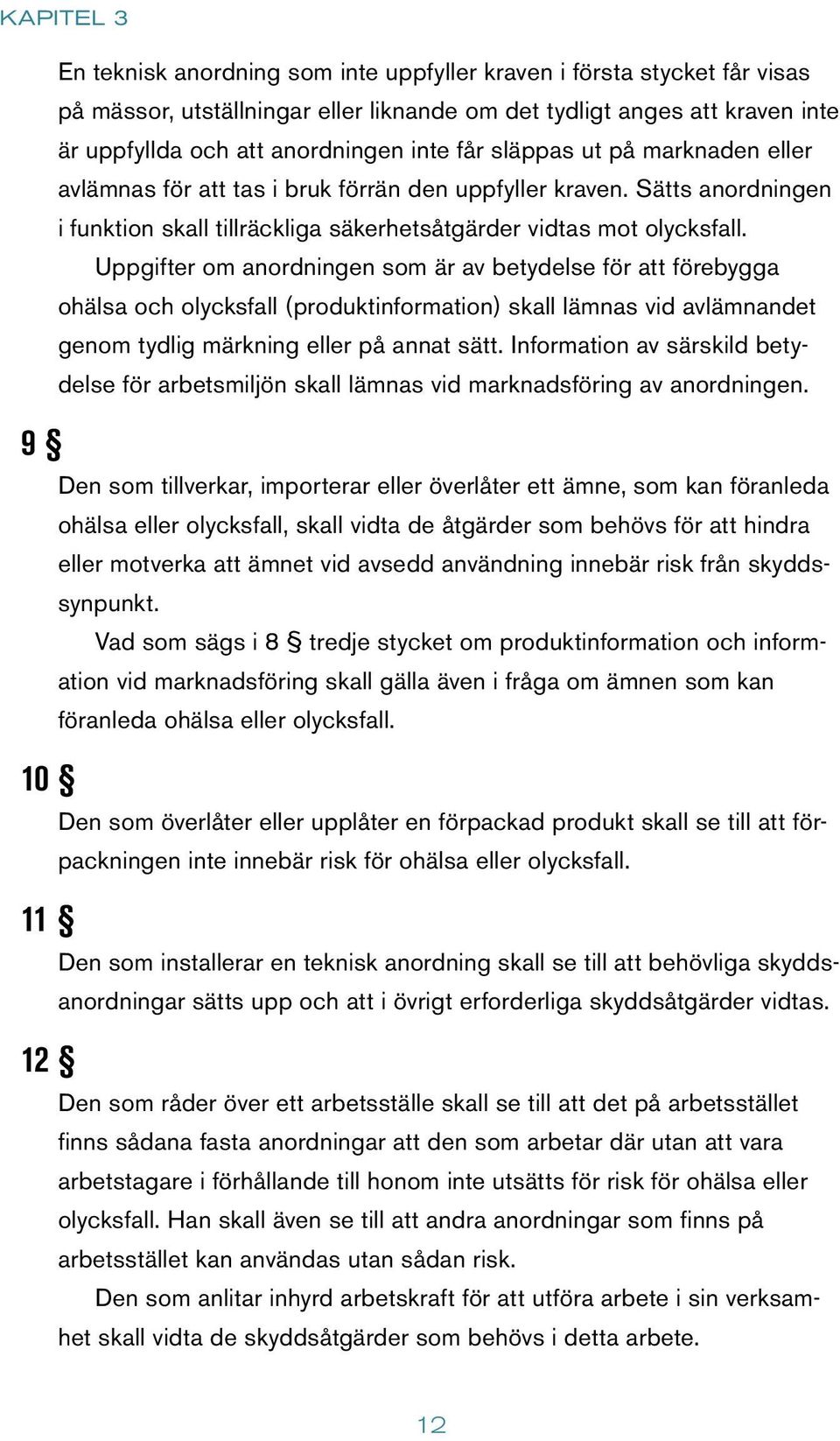 KAPITEL 3

En teknisk anordning som inte uppfyller kraven i första stycket får visas på mässor, utställningar eller liknande om det tydligt anges att kraven inte är uppfyllda och att anordningen inte får släppas ut på marknaden eller avlämnas för att tas i bruk förrän den uppfyller kraven. Sätts anordningen i funktion skall tillräckliga säkerhetsåtgärder vidtas mot olycksfall.

Uppgifter om anordningen som är av betydelse för att förebygga ohälsa och olycksfall (produktinformation) skall lämnas vid avlämnandet genom tydlig märkning eller på annat sätt. Information av särskild betydelse för arbetsmiljön skall lämnas vid marknadsföring av anordningen.

9 §

Den som tillverkar, importerar eller överlåter ett ämne, som kan föranleda ohälsa eller olycksfall, skall vidta de åtgärder som behövs för att hindra eller motverka att ämnet vid avsedd användning innebär risk från skyddssynpunkt.

Vad som sägs i 8 § tredje stycket om produktinformation och information vid marknadsföring skall gälla även i fråga om ämnen som kan föranleda ohälsa eller olycksfall.

10 §

Den som överlåter eller upplåter en förpackad produkt skall se till att förpackningen inte innebär risk för ohälsa eller olycksfall.

11 §

Den som installerar en teknisk anordning skall se till att behövliga skyddsanordningar sätts upp och att i övrigt erforderliga skyddsåtgärder vidtas.

12 §

Den som råder över ett arbetsställe skall se till att det på arbetsstället finns sådana fasta anordningar att den som arbetar där utan att vara arbetstagare i förhållande till honom inte utsätts för risk för ohälsa eller olycksfall. Han skall även se till att andra anordningar som finns på arbetsstället kan användas utan sådan risk.

Den som anlitar inhyrd arbetskraft för att utföra arbete i sin verksamhet skall vidta de skyddsåtgärder som behövs i detta arbete.

12